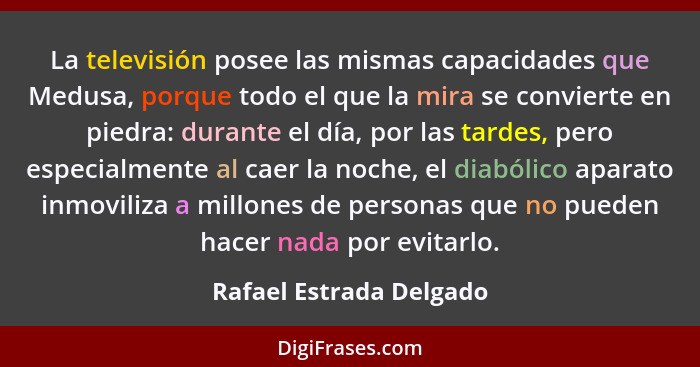 La televisión posee las mismas capacidades que Medusa, porque todo el que la mira se convierte en piedra: durante el día, por las tardes, pero especialmente al caer la noche, el diabólico aparato inmoviliza a millones de personas que no pueden hacer nada por evitarlo.

Rafael Estrada Delgado

DigiFrases.com